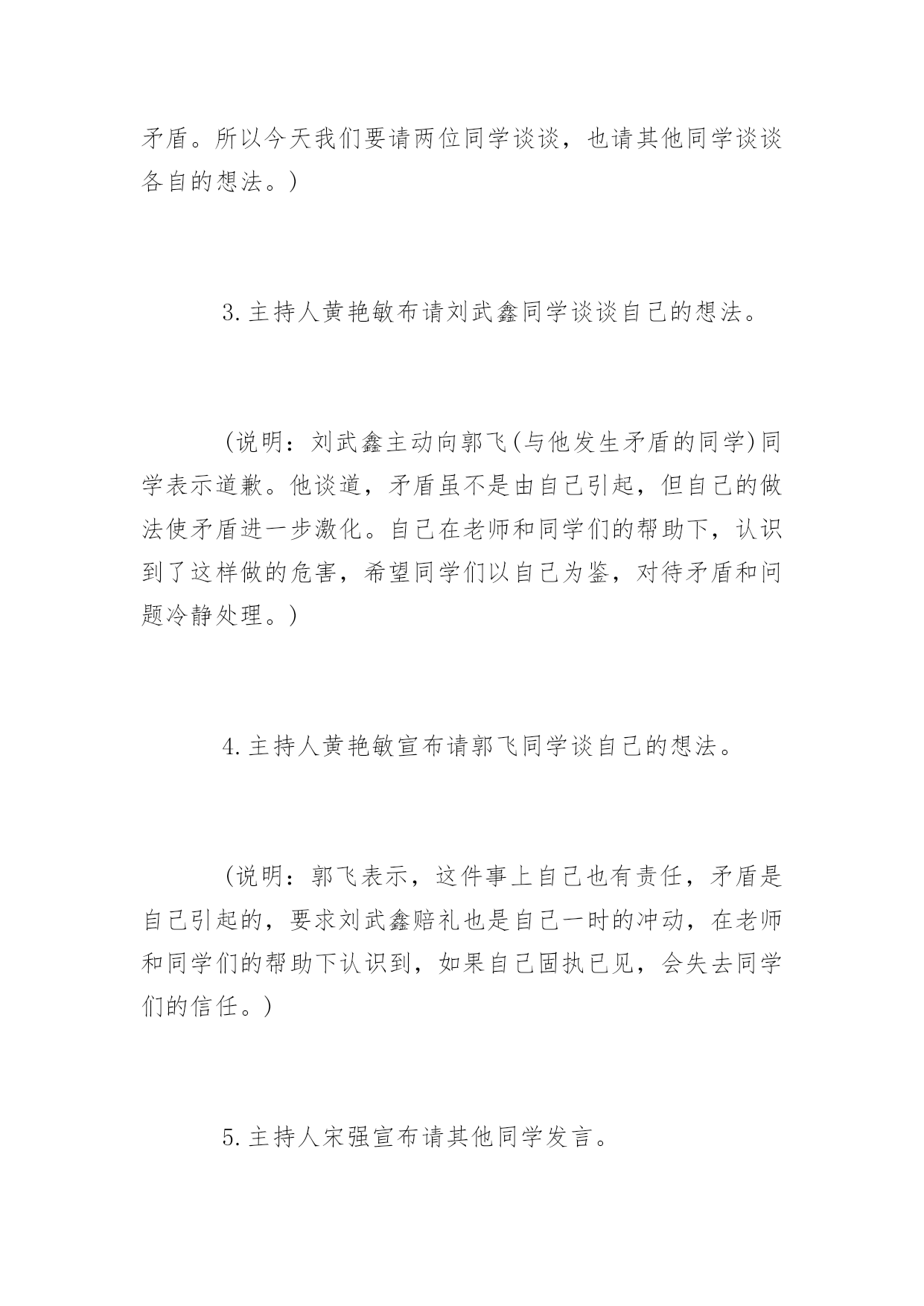 矛盾。所以今天我们要请两位同学谈谈，也请其他同学谈谈各自的想法。)

3.主持人黄艳敏布请刘武鑫同学谈谈自己的想法。

(说明：刘武鑫主动向郭飞(与他发生矛盾的同学)同学表示道歉。他谈道，矛盾虽不是由自己引起，但自己的做法使矛盾进一步激化。自己在老师和同学们的帮助下，认识到了这样做的危害，希望同学们以自己为鉴，对待矛盾和问题冷静处理。)

4.主持人黄艳敏宣布请郭飞同学谈自己的想法。

(说明：郭飞表示，这件事上自己也有责任，矛盾是自己引起的，要求刘武鑫赔礼也是自己一时的冲动，在老师和同学们的帮助下认识到，如果自己固执已见，会失去同学们的信任。)

5.主持人宋强宣布请其他同学发言。